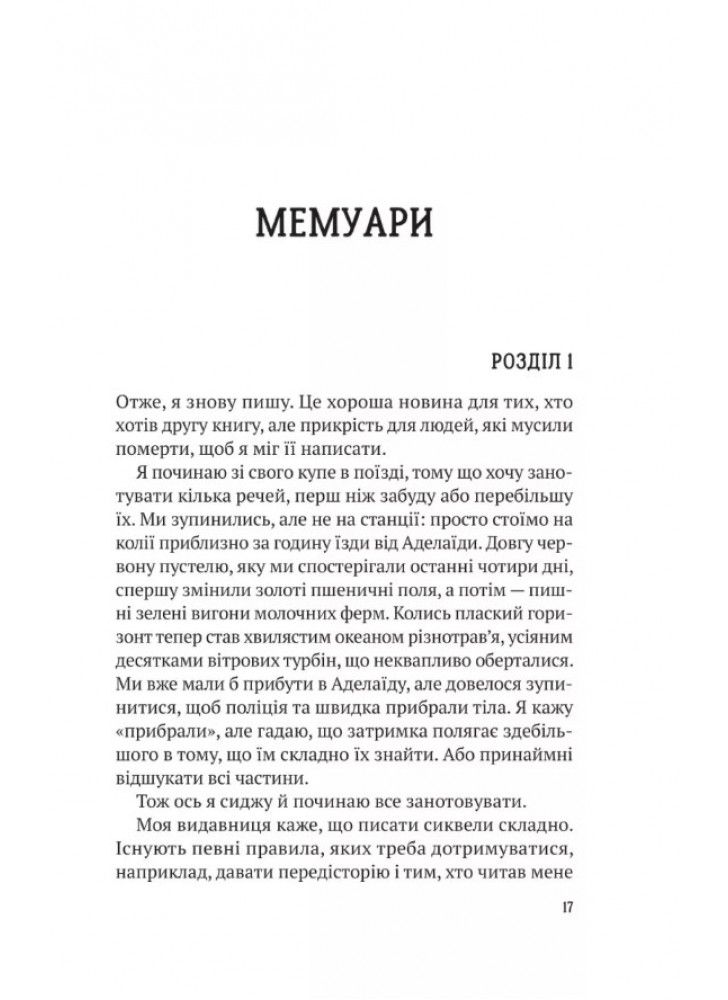 МЕМУАРИ

РОЗДІЛ 1

Отже, я знову пишу. Це хороша новина для тих, хто хотів другу книгу, але прикрість для людей, які мусили померти, щоб я міг її написати.

Я починаю зі свого купе в поїзді, тому що хочу занотувати кілька речей, перш ніж забуду або перебільшу їх. Ми зупинились, але не на станції: просто стоїмо на колії приблизно за годину їзди від Аделаїди. Довгу червону пустелю, яку ми спостерігали останні чотири дні, спершу змінили золоті пшеничні поля, а потім — пишні зелені вигони молочних ферм. Колись плаский горизонт тепер став хвилястим океаном різнотрав'я, усіяним десятками вітрових турбін, що неквапливо оберталися. Ми вже мали б прибути в Аделаїду, але довелося зупинитися, щоб поліція та швидка прибрали тіла. Я кажу «прибрали», але гадаю, що затримка полягає здебільшого в тому, що їм складно їх знайти. Або принаймні відшукати всі частини.

Тож ось я сиджу й починаю все занотовувати.

Моя видавниця каже, що писати сиквели складно. Існують певні правила, яких треба дотримуватися, наприклад, давати передісторію і тим, хто читав мене

17